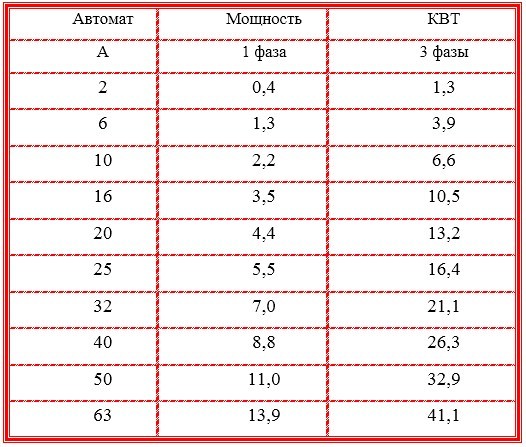 | Автомат | Мощность | КВТ |
|---|---|---|
| А | 1 фаза | 3 фазы |
| 2 | 0,4 | 1,3 |
| 6 | 1,3 | 3,9 |
| 10 | 2,2 | 6,6 |
| 16 | 3,5 | 10,5 |
| 20 | 4,4 | 13,2 |
| 25 | 5,5 | 16,4 |
| 32 | 7,0 | 21,1 |
| 40 | 8,8 | 26,3 |
| 50 | 11,0 | 32,9 |
| 63 | 13,9 | 41,1 |